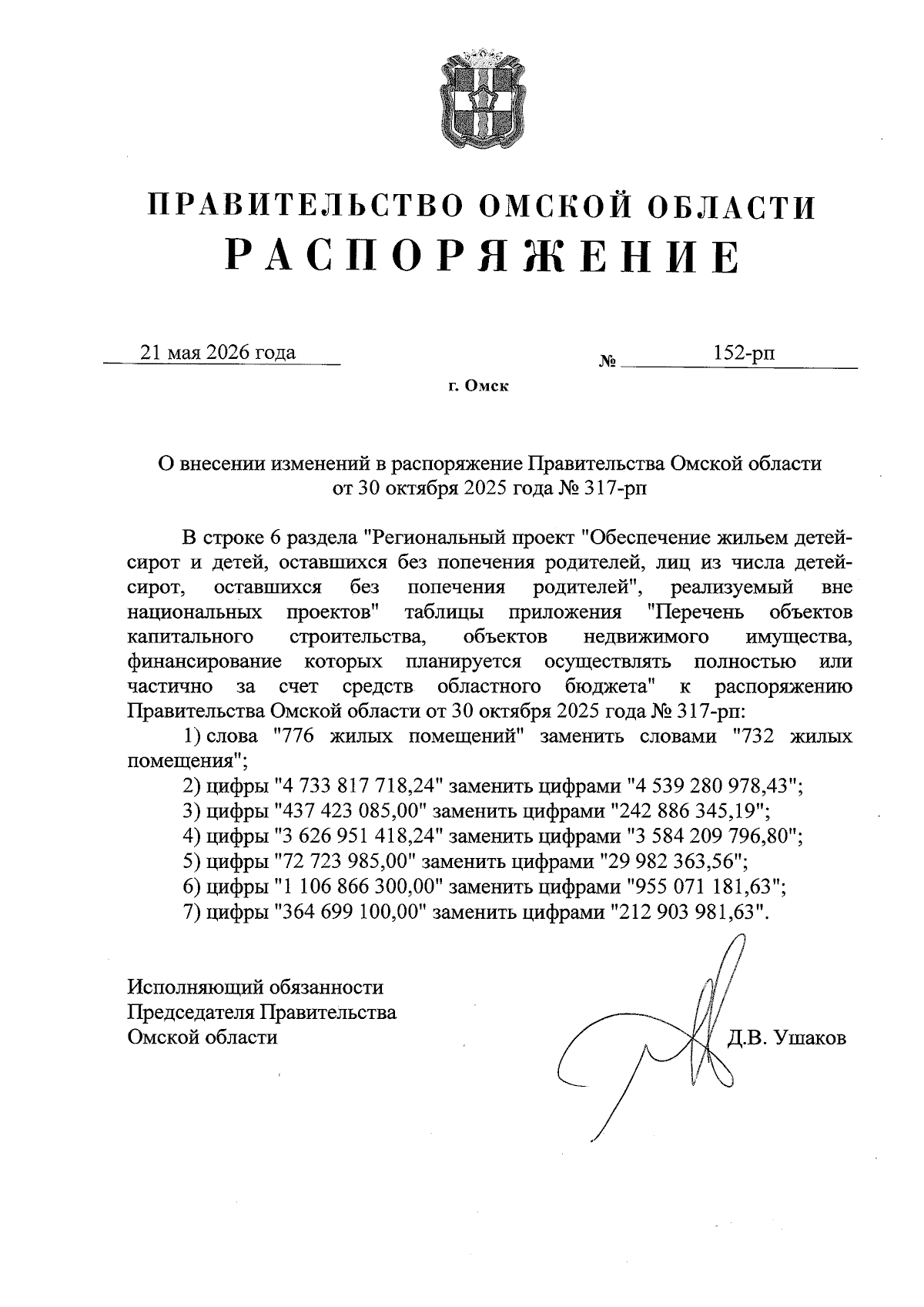 ПРАВИТЕЛЬСТВО ОМСКОЙ ОБЛАСТИ
РАСПОРЯЖЕНИЕ

21 мая 2026 года № 152-рп

г. Омск

О внесении изменений в распоряжение Правительства Омской области от 30 октября 2025 года № 317-рп

В строке 6 раздела "Региональный проект "Обеспечение жильем детей-сирот и детей, оставшихся без попечения родителей, лиц из числа детей-сирот, оставшихся без попечения родителей", реализуемый вне национальных проектов" таблицы приложения "Перечень объектов капитального строительства, объектов недвижимого имущества, финансирование которых планируется осуществлять полностью или частично за счет средств областного бюджета" к распоряжению Правительства Омской области от 30 октября 2025 года № 317-рп:

1) слова "776 жилых помещений" заменить словами "732 жилых помещения";

2) цифры "4 733 817 718,24" заменить цифрами "4 539 280 978,43";

3) цифры "437 423 085,00" заменить цифрами "242 886 345,19";

4) цифры "3 626 951 418,24" заменить цифрами "3 584 209 796,80";

5) цифры "72 723 985,00" заменить цифрами "29 982 363,56";

6) цифры "1 106 866 300,00" заменить цифрами "955 071 181,63";

7) цифры "364 699 100,00" заменить цифрами "212 903 981,63".

Исполняющий обязанности Председателя Правительства Омской области

Д.В. Ушаков